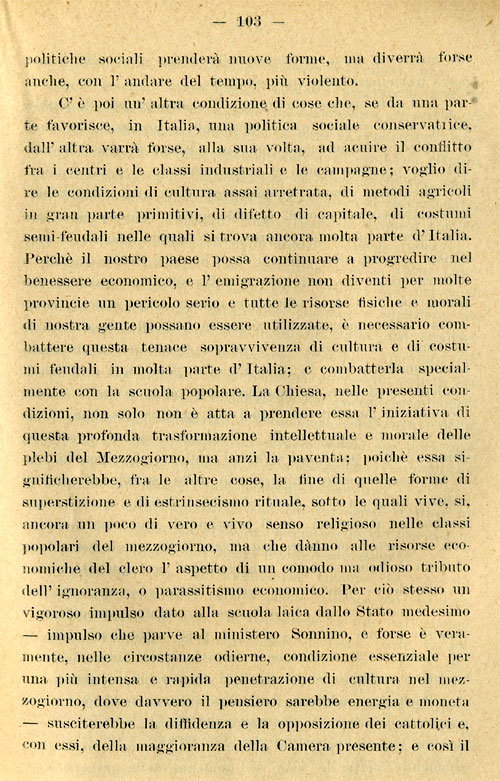 — 103 —

politiche sociali prenderà nuove forme, ma diverrà forse anche, con l' andare del tempo, più violento.

C' è poi un' altra condizione di cose che, se da una parte favorisce, in Italia, una politica sociale conservatrice, dall' altra varrà forse, alla sua volta, ad acuire il conflitto fra i centri e le classi industriali e le campagne; voglio dire le condizioni di cultura assai arretrata, di metodi agricoli in gran parte primitivi, di difetto di capitale, di costumi semi-feudali nelle quali si trova ancora molta parte d' Italia. Perchè il nostro paese possa continuare a progredire nel benessere economico, e l' emigrazione non diventi per molte provincie un pericolo serio e tutte le risorse fisiche e morali di nostra gente possano essere utilizzate, è necessario combattere questa tenace sopravvivenza di cultura e di costumi feudali in molta parte d' Italia; e combatterla specialmente con la scuola popolare. La Chiesa, nelle presenti condizioni, non solo non è atta a prendere essa l' iniziativa di questa profonda trasformazione intellettuale e morale delle plebi del Mezzogiorno, ma anzi la paventa; poichè essa significherebbe, fra le altre cose, la fine di quelle forme di superstizione e di estrinsecismo rituale, sotto le quali vive, sì, ancora un poco di vero e vivo senso religioso nelle classi popolari del mezzogiorno, ma che dànno alle risorse economiche del clero l' aspetto di un comodo ma odioso tributo dell' ignoranza, o parassitismo economico. Per ciò stesso un vigoroso impulso dato alla scuola laica dallo Stato medesimo — impulso che parve al ministero Sonnino, e forse è veramente, nelle circostanze odierne, condizione essenziale per una più intensa e rapida penetrazione di cultura nel mezzogiorno, dove davvero il pensiero sarebbe energia e moneta — susciterebbe la diffidenza e la opposizione dei cattolici e, con essi, della maggioranza della Camera presente; e così il